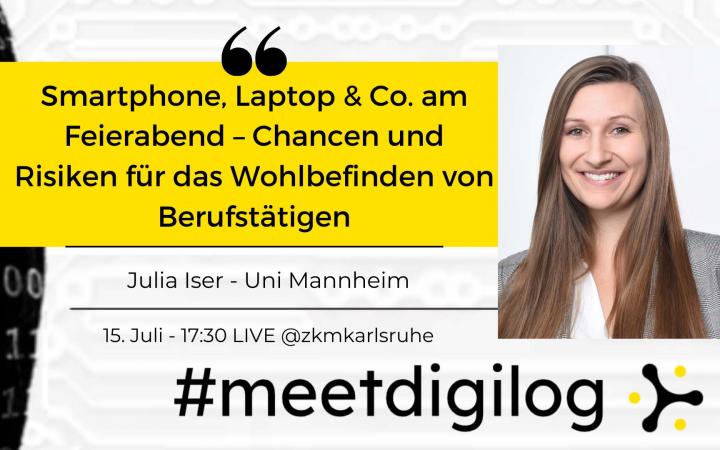 Smartphone, Laptop & Co. am Feierabend – Chancen und Risiken für das Wohlbefinden von Berufstätigen

Julia Iser - Uni Mannheim

15. Juli - 17:30 LIVE @zkmkarlsruhe

#meetdigilog